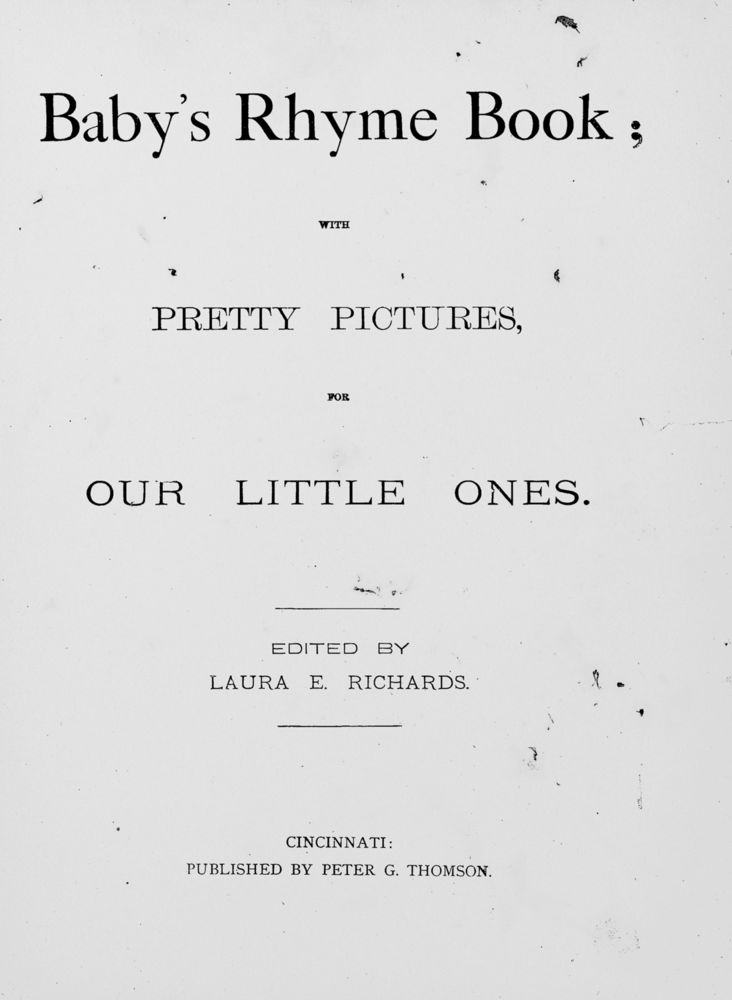 Baby's Rhyme Book;

WITH

PRETTY PICTURES,

FOR

OUR LITTLE ONES.

EDITED BY
LAURA E. RICHARDS.

CINCINNATI:
PUBLISHED BY PETER G. THOMSON.